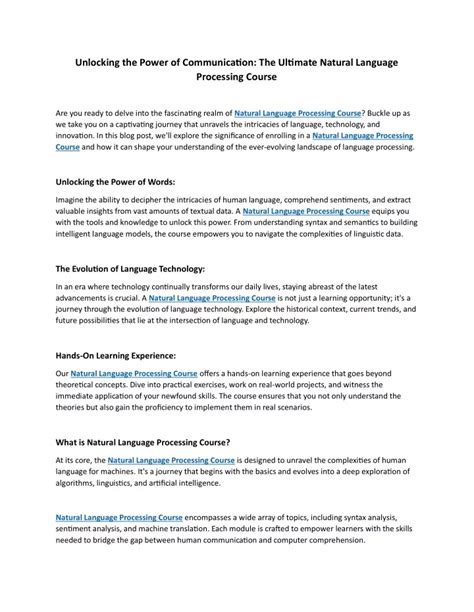 Unlocking the Power of Communication: The Ultimate Natural Language Processing Course

Are you ready to delve into the fascinating realm of Natural Language Processing Course? Buckle up as we take you on a captivating journey that unravels the intricacies of language, technology, and innovation. In this blog post, we'll explore the significance of enrolling in a Natural Language Processing Course and how it can shape your understanding of the ever-evolving landscape of language processing.

Unlocking the Power of Words:

Imagine the ability to decipher the intricacies of human language, comprehend sentiments, and extract valuable insights from vast amounts of textual data. A Natural Language Processing Course equips you with the tools and knowledge to unlock this power. From understanding syntax and semantics to building intelligent language models, the course empowers you to navigate the complexities of linguistic data.

The Evolution of Language Technology:

In an era where technology continually transforms our daily lives, staying abreast of the latest advancements is crucial. A Natural Language Processing Course is not just a learning opportunity; it's a journey through the evolution of language technology. Explore the historical context, current trends, and future possibilities that lie at the intersection of language and technology.

Hands-On Learning Experience:

Our Natural Language Processing Course offers a hands-on learning experience that goes beyond theoretical concepts. Dive into practical exercises, work on real-world projects, and witness the immediate application of your newfound skills. The course ensures that you not only understand the theories but also gain the proficiency to implement them in real scenarios.

What is Natural Language Processing Course?

At its core, the Natural Language Processing Course is designed to unravel the complexities of human language for machines. It's a journey that begins with the basics and evolves into a deep exploration of algorithms, linguistics, and artificial intelligence.

Natural Language Processing Course encompasses a wide array of topics, including syntax analysis, sentiment analysis, and machine translation. Each module is crafted to empower learners with the skills needed to bridge the gap between human communication and computer comprehension.